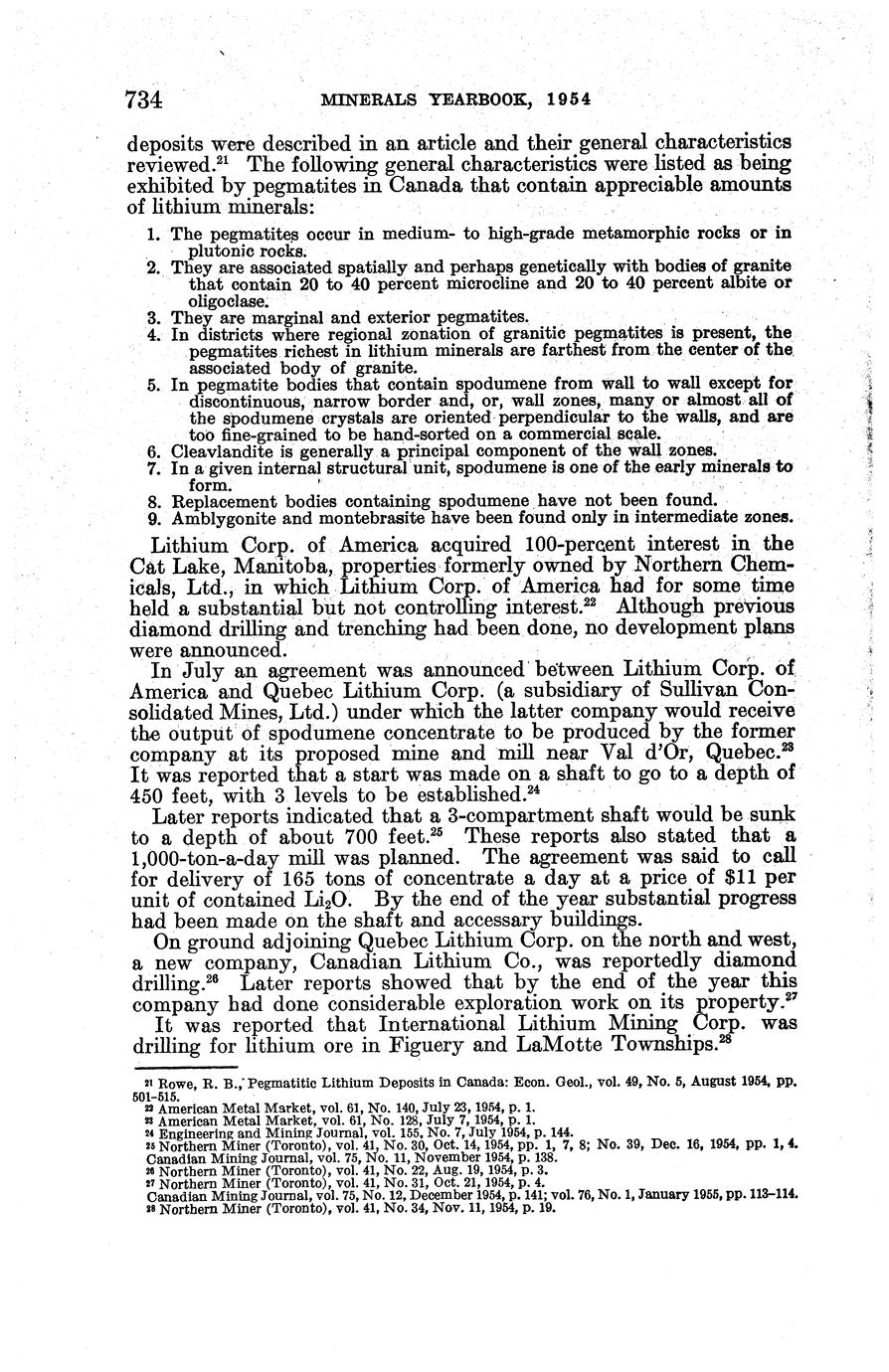 734 MINERALS YEARBOOK, 1954

deposits were described in an article and their general characteristics reviewed.$^{21}$ The following general characteristics were listed as being exhibited by pegmatites in Canada that contain appreciable amounts of lithium minerals:

1. The pegmatites occur in medium- to high-grade metamorphic rocks or in plutonic rocks.
2. They are associated spatially and perhaps genetically with bodies of granite that contain 20 to 40 percent microcline and 20 to 40 percent albite or oligoclase.
3. They are marginal and exterior pegmatites.
4. In districts where regional zonation of granitic pegmatites is present, the pegmatites richest in lithium minerals are farthest from the center of the associated body of granite.
5. In pegmatite bodies that contain spodumene from wall to wall except for discontinuous, narrow border and, or, wall zones, many or almost all of the spodumene crystals are oriented perpendicular to the walls, and are too fine-grained to be hand-sorted on a commercial scale.
6. Cleavlandite is generally a principal component of the wall zones.
7. In a given internal structural unit, spodumene is one of the early minerals to form.
8. Replacement bodies containing spodumene have not been found.
9. Amblygonite and montebrasite have been found only in intermediate zones.

Lithium Corp. of America acquired 100-percent interest in the Cat Lake, Manitoba, properties formerly owned by Northern Chemicals, Ltd., in which Lithium Corp. of America had for some time held a substantial but not controlling interest.$^{22}$ Although previous diamond drilling and trenching had been done, no development plans were announced.

In July an agreement was announced between Lithium Corp. of America and Quebec Lithium Corp. (a subsidiary of Sullivan Consolidated Mines, Ltd.) under which the latter company would receive the output of spodumene concentrate to be produced by the former company at its proposed mine and mill near Val d'Or, Quebec.$^{23}$ It was reported that a start was made on a shaft to go to a depth of 450 feet, with 3 levels to be established.$^{24}$

Later reports indicated that a 3-compartment shaft would be sunk to a depth of about 700 feet.$^{25}$ These reports also stated that a 1,000-ton-a-day mill was planned. The agreement was said to call for delivery of 165 tons of concentrate a day at a price of \$11 per unit of contained $Li_2O$. By the end of the year substantial progress had been made on the shaft and accessary buildings.

On ground adjoining Quebec Lithium Corp. on the north and west, a new company, Canadian Lithium Co., was reportedly diamond drilling.$^{26}$ Later reports showed that by the end of the year this company had done considerable exploration work on its property.$^{27}$

It was reported that International Lithium Mining Corp. was drilling for lithium ore in Figuery and LaMotte Townships.$^{28}$

$^{21}$ Rowe, R. B., Pegmatitic Lithium Deposits in Canada: Econ. Geol., vol. 49, No. 5, August 1954, pp. 501-515.
$^{22}$ American Metal Market, vol. 61, No. 140, July 23, 1954, p. 1.
$^{23}$ American Metal Market, vol. 61, No. 128, July 7, 1954, p. 1.
$^{24}$ Engineering and Mining Journal, vol. 155, No. 7, July 1954, p. 144.
$^{25}$ Northern Miner (Toronto), vol. 41, No. 30, Oct. 14, 1954, pp. 1, 7, 8; No. 39, Dec. 16, 1954, pp. 1, 4. Canadian Mining Journal, vol. 75, No. 11, November 1954, p. 138.
$^{26}$ Northern Miner (Toronto), vol. 41, No. 22, Aug. 19, 1954, p. 3.
$^{27}$ Northern Miner (Toronto), vol. 41, No. 31, Oct. 21, 1954, p. 4. Canadian Mining Journal, vol. 75, No. 12, December 1954, p. 141; vol. 76, No. 1, January 1955, pp. 113-114.
$^{28}$ Northern Miner (Toronto), vol. 41, No. 34, Nov. 11, 1954, p. 19.